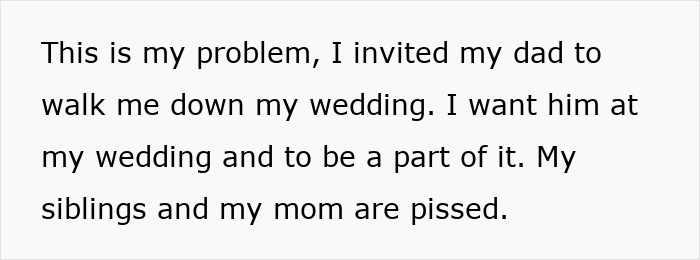 This is my problem, I invited my dad to walk me down my wedding. I want him at my wedding and to be a part of it. My siblings and my mom are pissed.